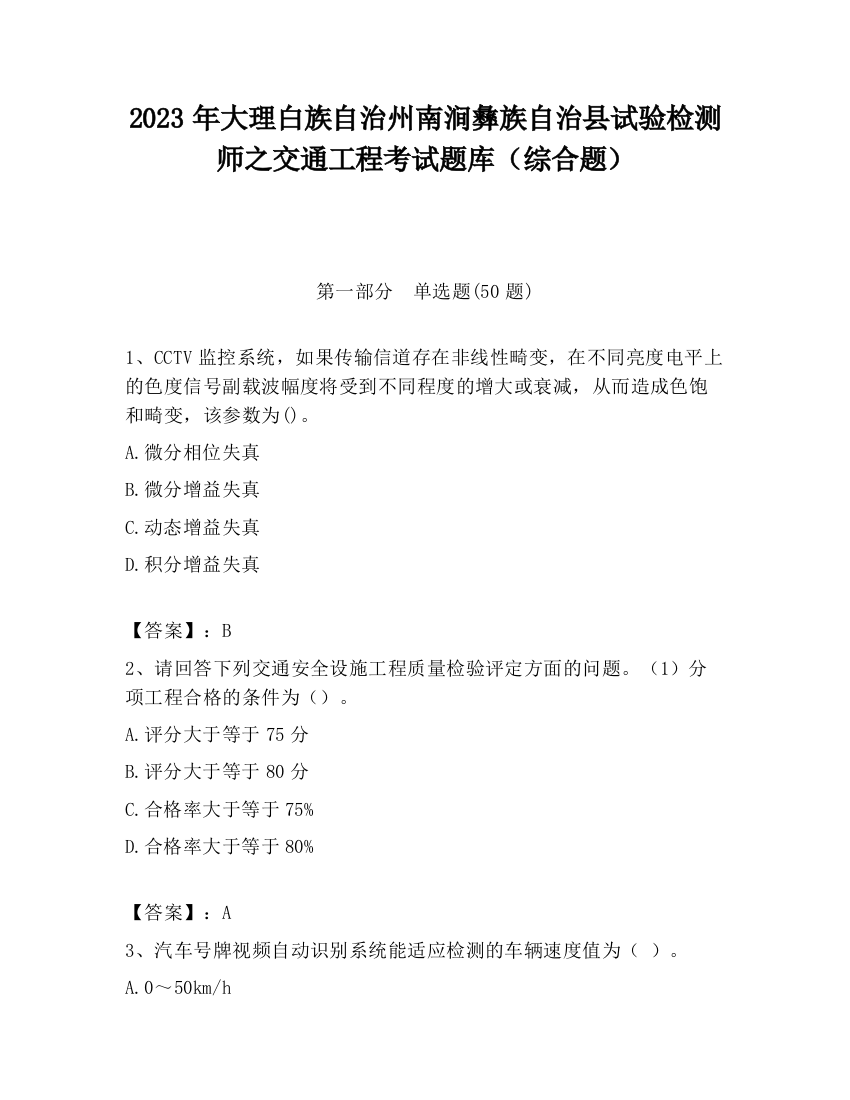 2023 年大理白族自治州南涧彝族自治县试验检测师之交通工程考试题库（综合题）

第一部分 单选题(50 题)

1、CCTV 监控系统，如果传输信道存在非线性畸变，在不同亮度电平上的色度信号副载波幅度将受到不同程度的增大或衰减，从而造成色饱和畸变，该参数为()。

A.微分相位失真

B.微分增益失真

C.动态增益失真

D.积分增益失真

【答案】：B

2、请回答下列交通安全设施工程质量检验评定方面的问题。（1）分项工程合格的条件为（）。

A.评分大于等于 75 分

B.评分大于等于 80 分

C.合格率大于等于 75%

D.合格率大于等于 80%

【答案】：A

3、汽车号牌视频自动识别系统能适应检测的车辆速度值为（ ）。

A.0～50km/h